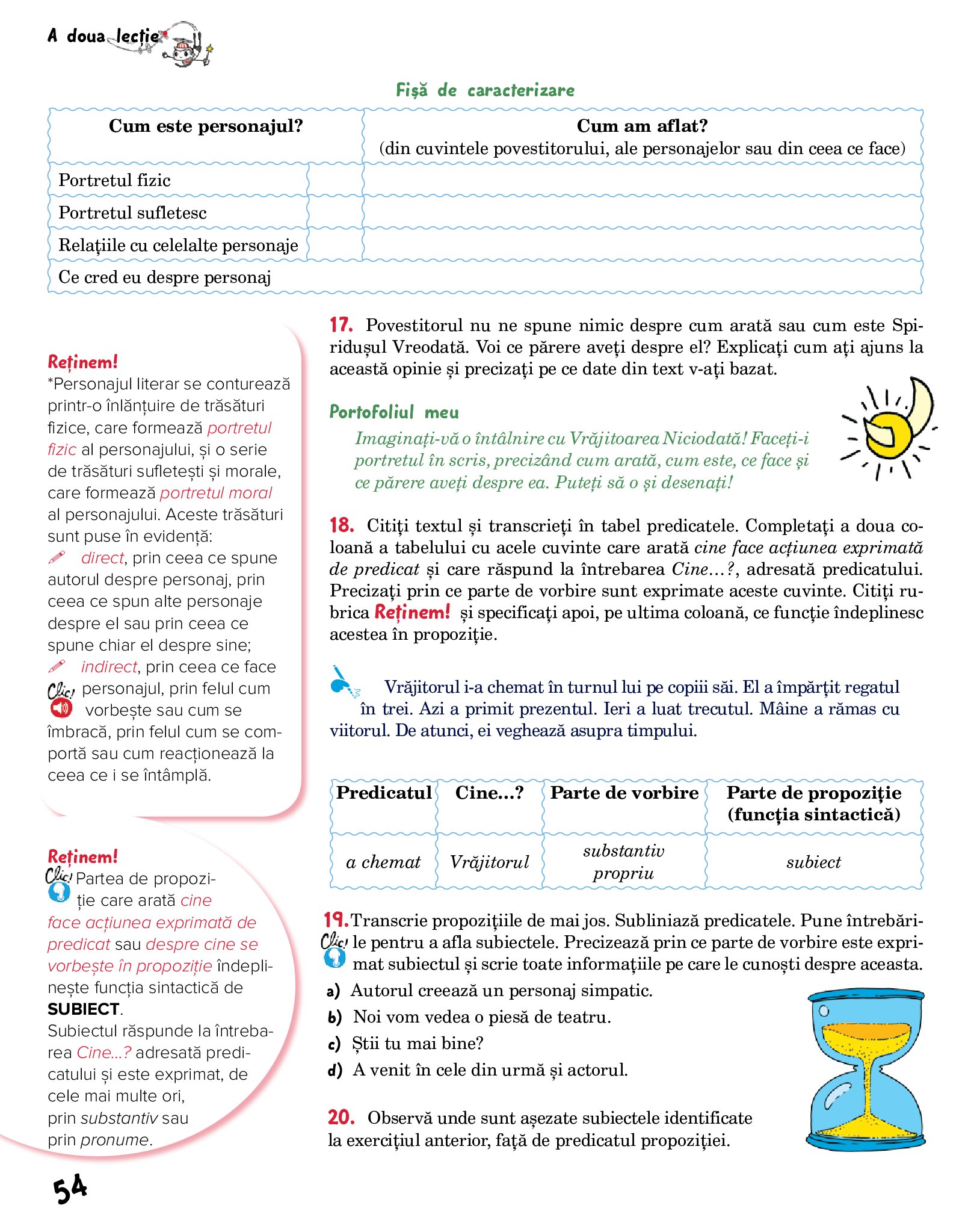 A doua lecție

Fișă de caracterizare

| Cum este personajul? | | Cum am aflat? (din cuvintele povestitorului, ale personajelor sau din ceea ce face) |
|---|---|---|
| Portretul fizic | | |
| Portretul sufletesc | | |
| Relațiile cu celelalte personaje | | |
| Ce cred eu despre personaj | | |

Reținem!
*Personajul literar se conturează printr-o înlănțuire de trăsături fizice, care formează portretul fizic al personajului, și o serie de trăsături sufletești și morale, care formează portretul moral al personajului. Aceste trăsături sunt puse în evidență:
direct, prin ceea ce spune autorul despre personaj, prin ceea ce spun alte personaje despre el sau prin ceea ce spune chiar el despre sine;
indirect, prin ceea ce face personajul, prin felul cum vorbește sau cum se îmbracă, prin felul cum se comportă sau cum reacționează la ceea ce i se întâmplă.

Clic!

Reținem!
Clic! Partea de propoziție care arată cine face acțiunea exprimată de predicat sau despre cine se vorbește în propoziție îndeplinește funcția sintactică de SUBIECT.
Subiectul răspunde la întrebarea Cine...? adresată predicatului și este exprimat, de cele mai multe ori, prin substantiv sau prin pronume.

17. Povestitorul nu ne spune nimic despre cum arată sau cum este Spiridușul Vreodată. Voi ce părere aveți despre el? Explicați cum ați ajuns la această opinie și precizați pe ce date din text v-ați bazat.

Portofoliul meu
Imaginați-vă o întâlnire cu Vrăjitoarea Niciodată! Faceți-i portretul în scris, precizând cum arată, cum este, ce face și ce părere aveți despre ea. Puteți să o și desenați!

18. Citiți textul și transcrieți în tabel predicatele. Completați a doua coloană a tabelului cu acele cuvinte care arată cine face acțiunea exprimată de predicat și care răspund la întrebarea Cine...?, adresată predicatului. Precizați prin ce parte de vorbire sunt exprimate aceste cuvinte. Citiți rubrica Reținem! și specificați apoi, pe ultima coloană, ce funcție îndeplinesc acestea în propoziție.

Vrăjitorul i-a chemat în turnul lui pe copiii săi. El a împărțit regatul în trei. Azi a primit prezentul. Ieri a luat trecutul. Mâine a rămas cu viitorul. De atunci, ei veghează asupra timpului.

| Predicatul | Cine...? | Parte de vorbire | Parte de propoziție (funcția sintactică) |
|---|---|---|---|
| a chemat | Vrăjitorul | substantiv propriu | subiect |

19. Transcrie propozițiile de mai jos. Subliniază predicatele. Pune întrebările pentru a afla subiectele. Precizează prin ce parte de vorbire este exprimat subiectul și scrie toate informațiile pe care le cunoști despre aceasta.
Clic!
a) Autorul creează un personaj simpatic.
b) Noi vom vedea o piesă de teatru.
c) Știi tu mai bine?
d) A venit în cele din urmă și actorul.

20. Observă unde sunt așezate subiectele identificate la exercițiul anterior, față de predicatul propoziției.

54